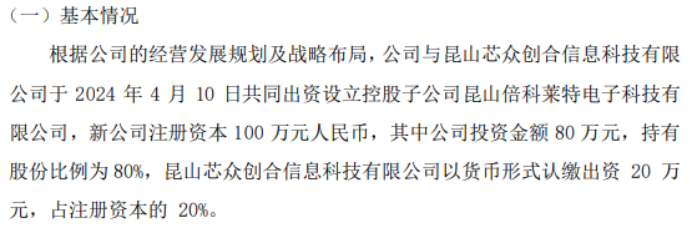 （一）基本情况

根据公司的经营发展规划及战略布局，公司与昆山芯众创合信息科技有限公司于 2024 年 4 月 10 日共同出资设立控股子公司昆山倍科莱特电子科技有限公司，新公司注册资本 100 万元人民币，其中公司投资金额 80 万元，持有股份比例为 80%，昆山芯众创合信息科技有限公司以货币形式认缴出资 20 万元，占注册资本的 20%。